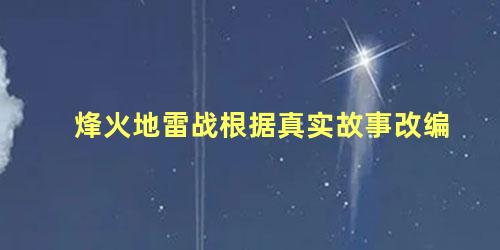 烽火地雷战根据真实故事改编